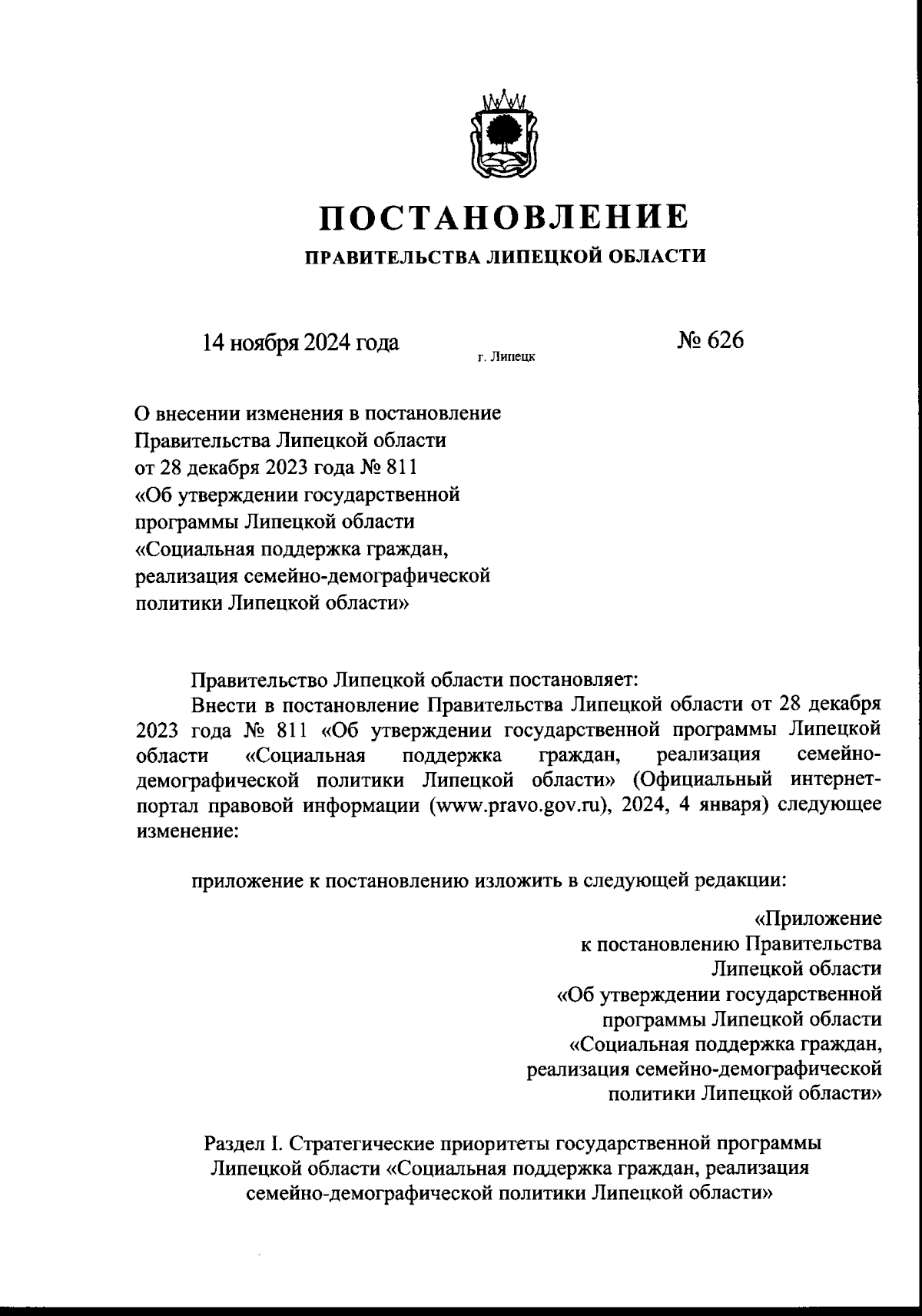 ПОСТАНОВЛЕНИЕ

ПРАВИТЕЛЬСТВА ЛИПЕЦКОЙ ОБЛАСТИ

14 ноября 2024 года

г. Липецк

№ 626

О внесении изменения в постановление Правительства Липецкой области от 28 декабря 2023 года № 811 «Об утверждении государственной программы Липецкой области «Социальная поддержка граждан, реализация семейно-демографической политики Липецкой области»

Правительство Липецкой области постановляет:

Внести в постановление Правительства Липецкой области от 28 декабря 2023 года № 811 «Об утверждении государственной программы Липецкой области «Социальная поддержка граждан, реализация семейно-демографической политики Липецкой области» (Официальный интернет-портал правовой информации (www.pravo.gov.ru), 2024, 4 января) следующее изменение:

приложение к постановлению изложить в следующей редакции:

«Приложение
к постановлению Правительства
Липецкой области
«Об утверждении государственной
программы Липецкой области
«Социальная поддержка граждан,
реализация семейно-демографической
политики Липецкой области»

Раздел I. Стратегические приоритеты государственной программы Липецкой области «Социальная поддержка граждан, реализация семейно-демографической политики Липецкой области»